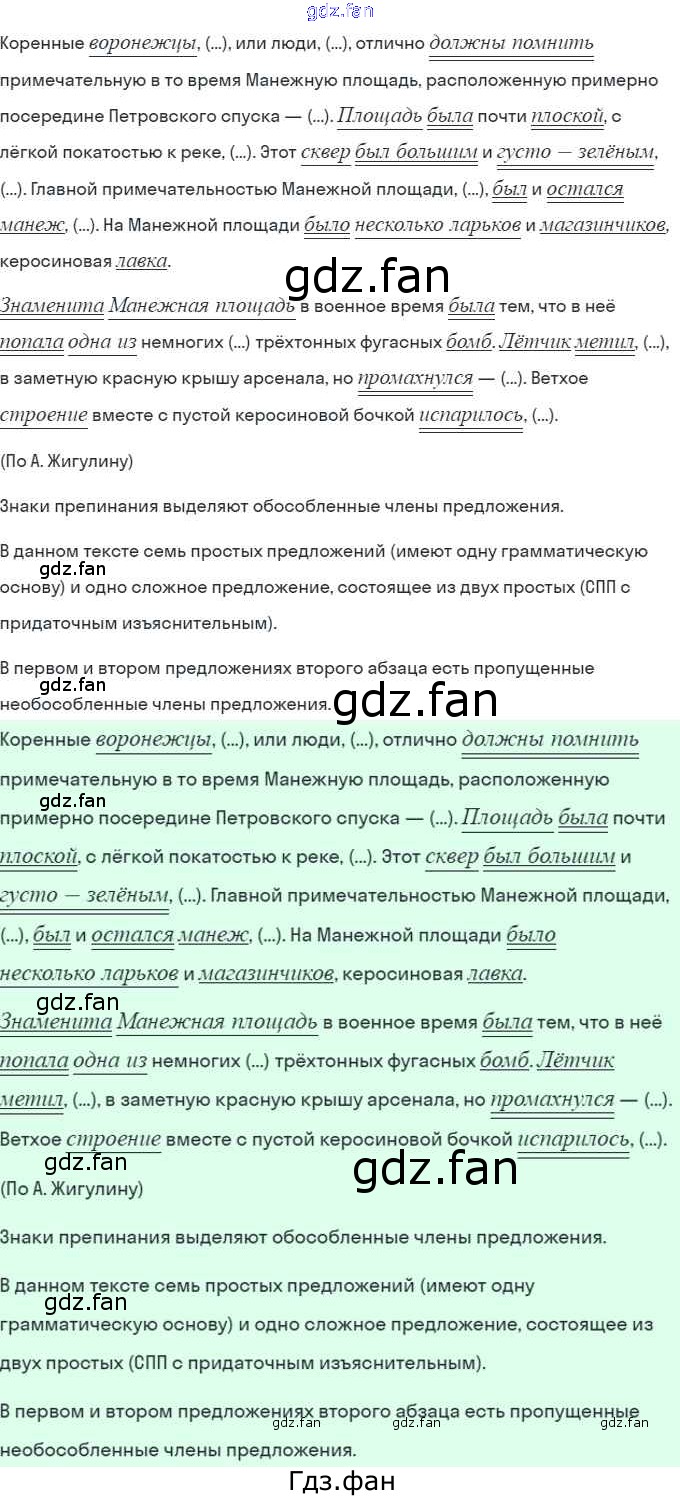 Коренные воронежцы, (...), или люди, (...), отлично должны помнить примечательную в то время Манежную площадь, расположенную примерно посередине Петровского спуска — (...). Площадь была почти плоской, с лёгкой покатостью к реке, (...). Этот сквер был большим и густо — зелёным, (...). Главной примечательностью Манежной площади, (...), был и остался манеж, (...). На Манежной площади было несколько ларьков и магазинчиков, керосиновая лавка.

Знаменита Манежная площадь в военное время была тем, что в неё попала одна из немногих (...) трёхтонных фугасных бомб. Лётчик метил, (...), в заметную красную крышу арсенала, но промахнулся — (...). Ветхое строение вместе с пустой керосиновой бочкой испарилось, (...).

(По А. Жигулину)

Знаки препинания выделяют обособленные члены предложения.

В данном тексте семь простых предложений (имеют одну грамматическую основу) и одно сложное предложение, состоящее из двух простых (СПП с придаточным изъяснительным).

В первом и втором предложениях второго абзаца есть пропущенные необособленные члены предложения.

Коренные воронежцы, (...), или люди, (...), отлично должны помнить примечательную в то время Манежную площадь, расположенную примерно посередине Петровского спуска — (...). Площадь была почти плоской, с лёгкой покатостью к реке, (...). Этот сквер был большим и густо — зелёным, (...). Главной примечательностью Манежной площади, (...), был и остался манеж, (...). На Манежной площади было несколько ларьков и магазинчиков, керосиновая лавка.

Знаменита Манежная площадь в военное время была тем, что в неё попала одна из немногих (...) трёхтонных фугасных бомб. Лётчик метил, (...), в заметную красную крышу арсенала, но промахнулся — (...). Ветхое строение вместе с пустой керосиновой бочкой испарилось, (...).

(По А. Жигулину)

Знаки препинания выделяют обособленные члены предложения.

В данном тексте семь простых предложений (имеют одну грамматическую основу) и одно сложное предложение, состоящее из двух простых (СПП с придаточным изъяснительным).

В первом и втором предложениях второго абзаца есть пропущенные необособленные члены предложения.

Гдз.фан

gdz.fan